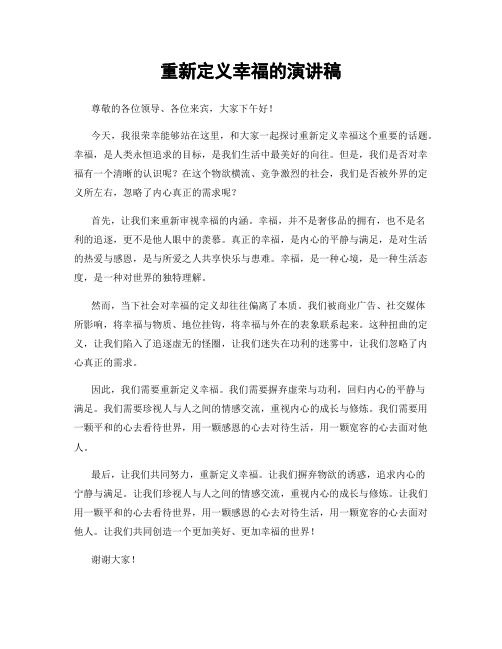 重新定义幸福的演讲稿

尊敬的各位领导、各位来宾，大家下午好！

今天，我很荣幸能够站在这里，和大家一起探讨重新定义幸福这个重要的话题。幸福，是人类永恒追求的目标，是我们生活中最美好的向往。但是，我们是否对幸福有一个清晰的认识呢？在这个物欲横流、竞争激烈的社会，我们是否被外界的定义所左右，忽略了内心真正的需求呢？

首先，让我们来重新审视幸福的内涵。幸福，并不是奢侈品的拥有，也不是名利的追逐，更不是他人眼中的羡慕。真正的幸福，是内心的平静与满足，是对生活的热爱与感恩，是与所爱之人共享快乐与患难。幸福，是一种心境，是一种生活态度，是一种对世界的独特理解。

然而，当下社会对幸福的定义却往往偏离了本质。我们被商业广告、社交媒体所影响，将幸福与物质、地位挂钩，将幸福与外在的表象联系起来。这种扭曲的定义，让我们陷入了追逐虚无的怪圈，让我们迷失在功利的迷雾中，让我们忽略了内心真正的需求。

因此，我们需要重新定义幸福。我们需要摒弃虚荣与功利，回归内心的平静与满足。我们需要珍视人与人之间的情感交流，重视内心的成长与修炼。我们需要用一颗平和的心去看待世界，用一颗感恩的心去对待生活，用一颗宽容的心去面对他人。

最后，让我们共同努力，重新定义幸福。让我们摒弃物欲的诱惑，追求内心的宁静与满足。让我们珍视人与人之间的情感交流，重视内心的成长与修炼。让我们用一颗平和的心去看待世界，用一颗感恩的心去对待生活，用一颗宽容的心去面对他人。让我们共同创造一个更加美好、更加幸福的世界！

谢谢大家！